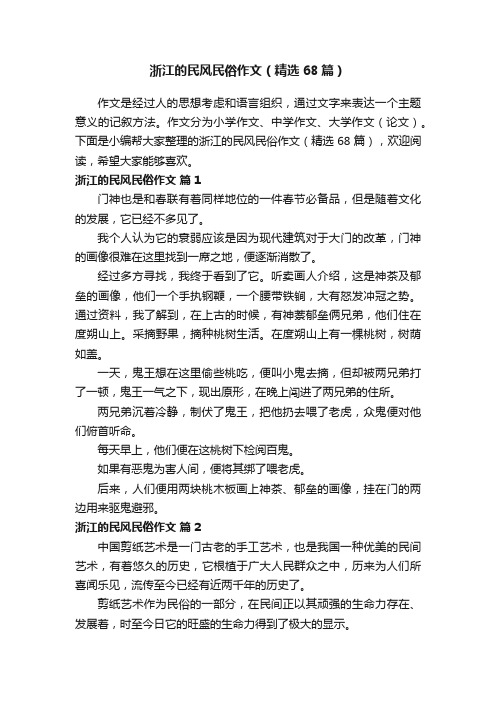 浙江的民风民俗作文（精选68篇）

作文是经过人的思想考虑和语言组织，通过文字来表达一个主题意义的记叙方法。作文分为小学作文、中学作文、大学作文（论文）。下面是小编帮大家整理的浙江的民风民俗作文（精选68篇），欢迎阅读，希望大家能够喜欢。

浙江的民风民俗作文 篇1

门神也是和春联有着同样地位的一件春节必备品，但是随着文化的发展，它已经不多见了。

我个人认为它的衰弱应该是因为现代建筑对于大门的改革，门神的画像很难在这里找到一席之地，便逐渐消散了。

经过多方寻找，我终于看到了它。听卖画人介绍，这是神荼及郁垒的画像，他们一个手执钢鞭，一个腰带铁锏，大有怒发冲冠之势。通过资料，我了解到，在上古的时候，有神荼郁垒俩兄弟，他们住在度朔山上。采摘野果，摘种桃树生活。在度朔山上有一棵桃树，树荫如盖。

一天，鬼王想在这里偷些桃吃，便叫小鬼去摘，但却被两兄弟打了一顿，鬼王一气之下，现出原形，在晚上闯进了两兄弟的住所。

两兄弟沉着冷静，制伏了鬼王，把他扔去喂了老虎，众鬼便对他们俯首听命。

每天早上，他们便在这桃树下检阅百鬼。

如果有恶鬼为害人间，便将其绑了喂老虎。

后来，人们便用两块桃木板画上神荼、郁垒的画像，挂在门的两边用来驱鬼避邪。

浙江的民风民俗作文 篇2

中国剪纸艺术是一门古老的手工艺术，也是我国一种优美的民间艺术，有着悠久的历史，它根植于广大人民群众之中，历来为人们所喜闻乐见，流传至今已经有近两千年的历史了。

剪纸艺术作为民俗的一部分，在民间正以其顽强的生命力存在、发展着，时至今日它的旺盛的生命力得到了极大的显示。